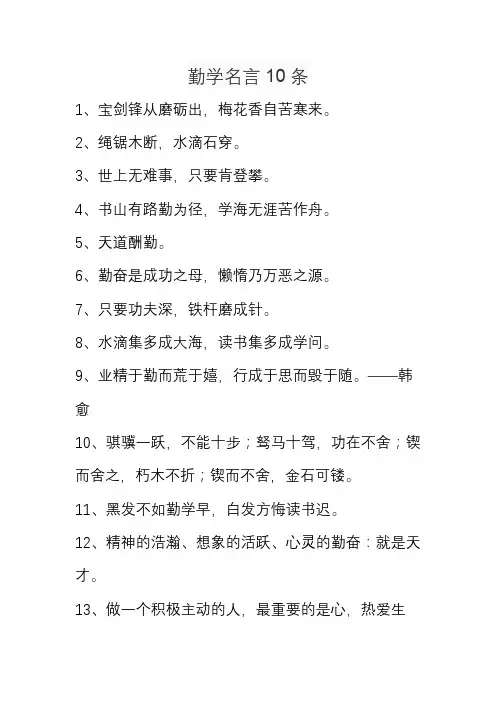 勤学名言 10 条

1、宝剑锋从磨砺出，梅花香自苦寒来。

2、绳锯木断，水滴石穿。

3、世上无难事，只要肯登攀。

4、书山有路勤为径，学海无涯苦作舟。

5、天道酬勤。

6、勤奋是成功之母，懒惰乃万恶之源。

7、只要功夫深，铁杆磨成针。

8、水滴集多成大海，读书集多成学问。

9、业精于勤而荒于嬉，行成于思而毁于随。——韩愈

10、骐骥一跃，不能十步；驽马十驾，功在不舍；锲而舍之，朽木不折；锲而不舍，金石可镂。

11、黑发不如勤学早，白发方悔读书迟。

12、精神的浩瀚、想象的活跃、心灵的勤奋：就是天才。

13、做一个积极主动的人，最重要的是心，热爱生